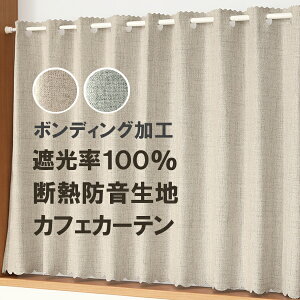 ボンディング加工
遮光率100%
断熱防音生地
カフェカーテン